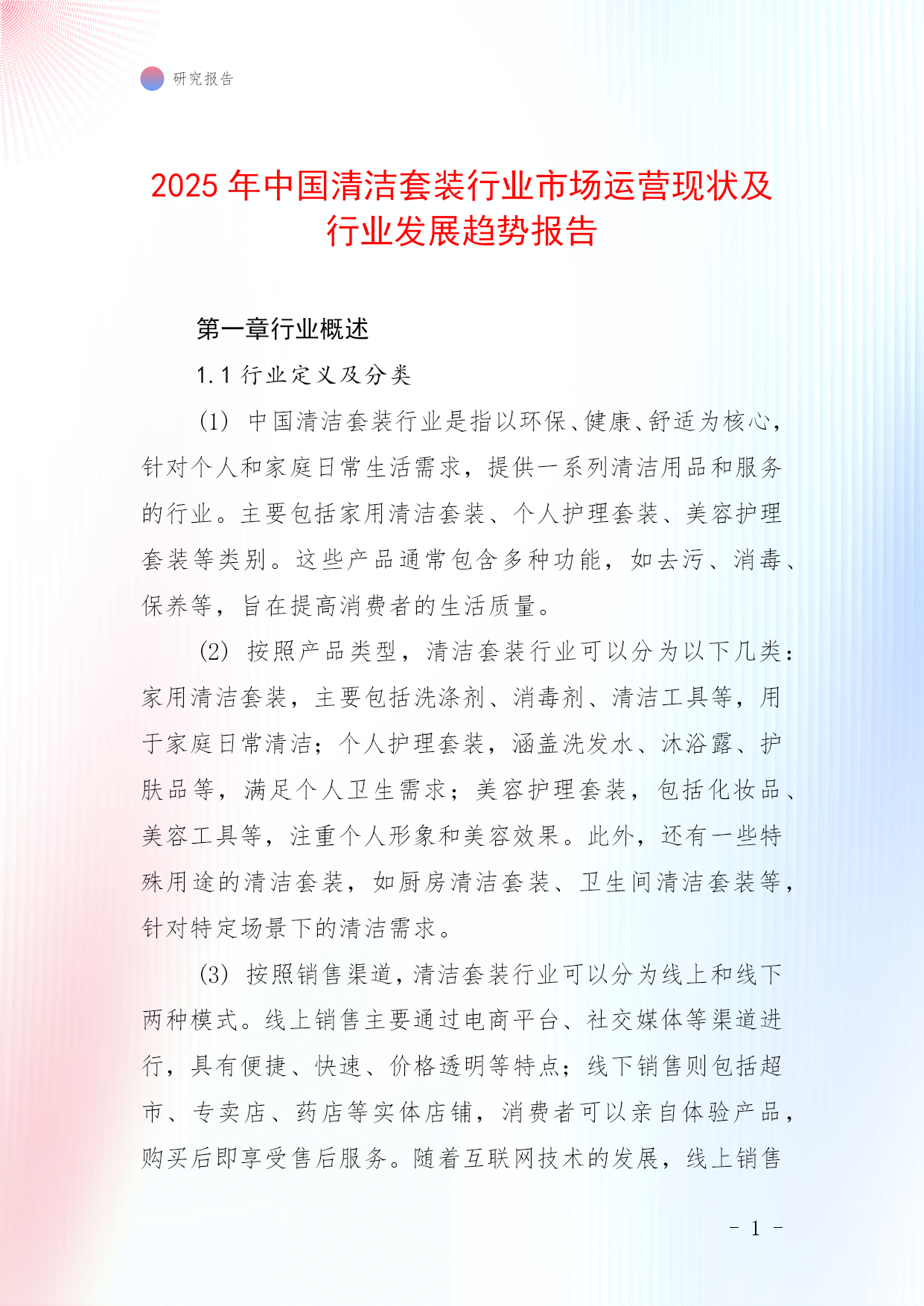 研究报告

2025 年中国清洁套装行业市场运营现状及行业发展趋势报告

第一章行业概述

1.1 行业定义及分类

(1) 中国清洁套装行业是指以环保、健康、舒适为核心，针对个人和家庭日常生活需求，提供一系列清洁用品和服务的行业。主要包括家用清洁套装、个人护理套装、美容护理套装等类别。这些产品通常包含多种功能，如去污、消毒、保养等，旨在提高消费者的生活质量。

(2) 按照产品类型，清洁套装行业可以分为以下几类：家用清洁套装，主要包括洗涤剂、消毒剂、清洁工具等，用于家庭日常清洁；个人护理套装，涵盖洗发水、沐浴露、护肤品等，满足个人卫生需求；美容护理套装，包括化妆品、美容工具等，注重个人形象和美容效果。此外，还有一些特殊用途的清洁套装，如厨房清洁套装、卫生间清洁套装等，针对特定场景下的清洁需求。

(3) 按照销售渠道，清洁套装行业可以分为线上和线下两种模式。线上销售主要通过电商平台、社交媒体等渠道进行，具有便捷、快速、价格透明等特点；线下销售则包括超市、专卖店、药店等实体店铺，消费者可以亲自体验产品，购买后即享受售后服务。随着互联网技术的发展，线上销售

- 1 -